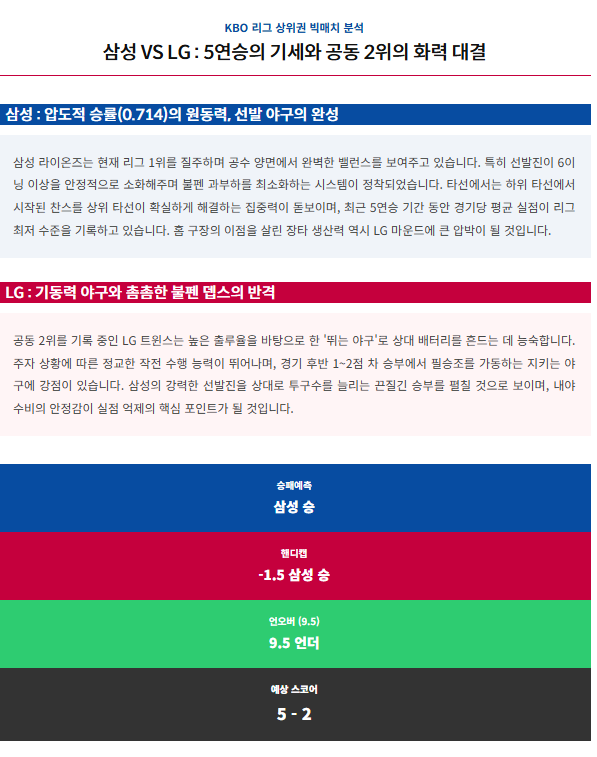 KBO 리그 상위권 빅매치 분석

삼성 VS LG : 5연승의 기세와 공동 2위의 화력 대결

삼성 : 압도적 승률(0.714)의 원동력, 선발 야구의 완성

삼성 라이온즈는 현재 리그 1위를 질주하며 공수 양면에서 완벽한 밸런스를 보여주고 있습니다. 특히 선발진이 6이닝 이상을 안정적으로 소화해주며 불펜 과부하를 최소화하는 시스템이 정착되었습니다. 타선에서는 하위 타선에서 시작된 찬스를 상위 타선이 확실하게 해결하는 집중력이 돋보이며, 최근 5연승 기간 동안 경기당 평균 실점이 리그 최저 수준을 기록하고 있습니다. 홈 구장의 이점을 살린 장타 생산력 역시 LG 마운드에 큰 압박이 될 것입니다.

LG : 기동력 야구와 촘촘한 불펜 뎁스의 반격

공동 2위를 기록 중인 LG 트윈스는 높은 출루율을 바탕으로 한 '뛰는 야구'로 상대 배터리를 흔드는 데 능숙합니다. 주자 상황에 따른 정교한 작전 수행 능력이 뛰어나며, 경기 후반 1~2점 차 승부에서 필승조를 가동하는 지키는 야구에 강점이 있습니다. 삼성의 강력한 선발진을 상대로 투구수를 늘리는 끈질긴 승부를 펼칠 것으로 보이며, 내야 수비의 안정감이 실점 억제의 핵심 포인트가 될 것입니다.

승패예측
삼성 승

핸디캡
-1.5 삼성 승

언오버 (9.5)
9.5 언더

예상 스코어
5 - 2